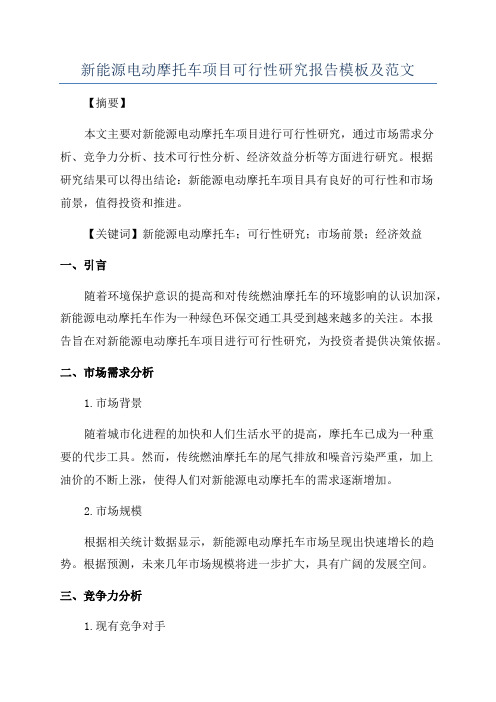 新能源电动摩托车项目可行性研究报告模板及范文

【摘要】

本文主要对新能源电动摩托车项目进行可行性研究，通过市场需求分析、竞争力分析、技术可行性分析、经济效益分析等方面进行研究。根据研究结果可以得出结论：新能源电动摩托车项目具有良好的可行性和市场前景，值得投资和推进。

【关键词】新能源电动摩托车；可行性研究；市场前景；经济效益

一、引言

随着环境保护意识的提高和对传统燃油摩托车的环境影响的认识加深，新能源电动摩托车作为一种绿色环保交通工具受到越来越多的关注。本报告旨在对新能源电动摩托车项目进行可行性研究，为投资者提供决策依据。

二、市场需求分析

1.市场背景

随着城市化进程的加快和人们生活水平的提高，摩托车已成为一种重要的代步工具。然而，传统燃油摩托车的尾气排放和噪音污染严重，加上油价的不断上涨，使得人们对新能源电动摩托车的需求逐渐增加。

2.市场规模

根据相关统计数据显示，新能源电动摩托车市场呈现出快速增长的趋势。根据预测，未来几年市场规模将进一步扩大，具有广阔的发展空间。

三、竞争力分析

1.现有竞争对手